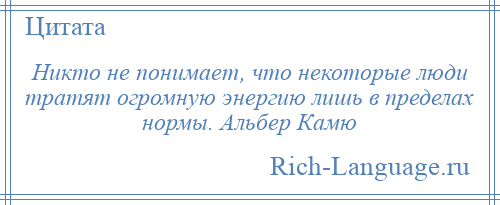 Цитата

Никто не понимает, что некоторые люди тратят огромную энергию лишь в пределах нормы. Альбер Камю

Rich-Language.ru